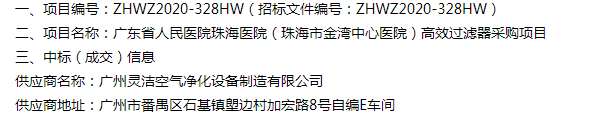 一、项目编号：ZHWZ2020-328HW（招标文件编号：ZHWZ2020-328HW）
二、项目名称：广东省人民医院珠海医院（珠海市金湾中心医院）高效过滤器采购项目
三、中标（成交）信息
供应商名称：广州灵洁空气净化设备制造有限公司
供应商地址：广州市番禺区石基镇塱边村加宏路8号自编E车间